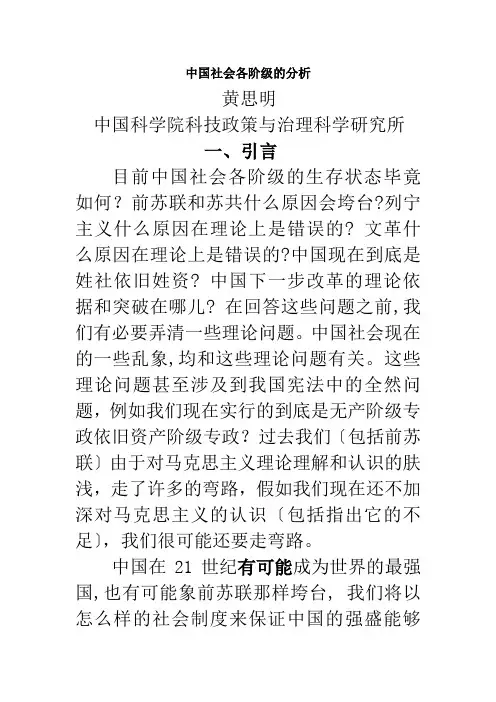 中国社会各阶级的分析

黄思明

中国科学院科技政策与治理科学研究所

一、引言

目前中国社会各阶级的生存状态毕竟如何？前苏联和苏共什么原因会垮台?列宁主义什么原因在理论上是错误的？文革什么原因在理论上是错误的?中国现在到底是姓社依旧姓资？中国下一步改革的理论依据和突破在哪儿？在回答这些问题之前，我们有必要弄清一些理论问题。中国社会现在的一些乱象，均和这些理论问题有关。这些理论问题甚至涉及到我国宪法中的全然问题，例如我们现在实行的到底是无产阶级专政依旧资产阶级专政？过去我们〔包括前苏联〕由于对马克思主义理论理解和认识的肤浅，走了许多的弯路，假如我们现在还不加深对马克思主义的认识〔包括指出它的不足〕，我们很可能还要走弯路。

中国在 21 世纪有可能成为世界的最强国，也有可能象前苏联那样垮台，我们将以怎么样的社会制度来保证中国的强盛能够